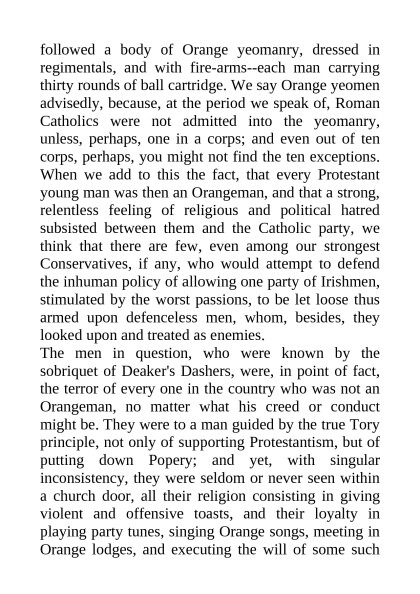 followed a body of Orange yeomanry, dressed in regimentals, and with fire-arms--each man carrying thirty rounds of ball cartridge. We say Orange yeomen advisedly, because, at the period we speak of, Roman Catholics were not admitted into the yeomanry, unless, perhaps, one in a corps; and even out of ten corps, perhaps, you might not find the ten exceptions. When we add to this the fact, that every Protestant young man was then an Orangeman, and that a strong, relentless feeling of religious and political hatred subsisted between them and the Catholic party, we think that there are few, even among our strongest Conservatives, if any, who would attempt to defend the inhuman policy of allowing one party of Irishmen, stimulated by the worst passions, to be let loose thus armed upon defenceless men, whom, besides, they looked upon and treated as enemies.
The men in question, who were known by the sobriquet of Deaker's Dashers, were, in point of fact, the terror of every one in the country who was not an Orangeman, no matter what his creed or conduct might be. They were to a man guided by the true Tory principle, not only of supporting Protestantism, but of putting down Popery; and yet, with singular inconsistency, they were seldom or never seen within a church door, all their religion consisting in giving violent and offensive toasts, and their loyalty in playing party tunes, singing Orange songs, meeting in Orange lodges, and executing the will of some such